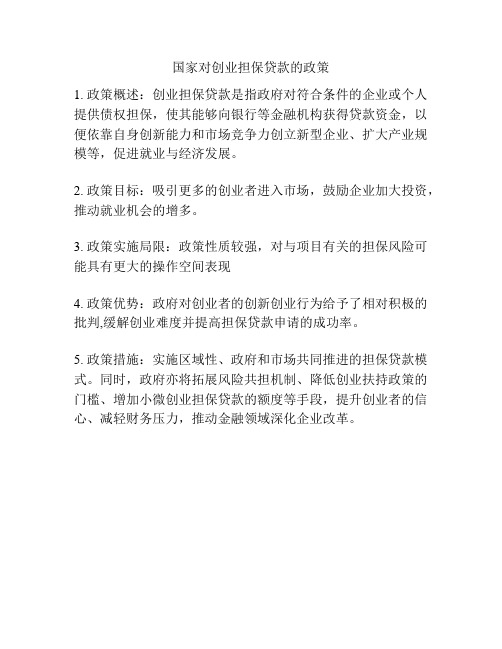 国家对创业担保贷款的政策

1. 政策概述：创业担保贷款是指政府对符合条件的企业或个人提供债权担保，使其能够向银行等金融机构获得贷款资金，以便依靠自身创新能力和市场竞争力创立新型企业、扩大产业规模等，促进就业与经济发展。

2. 政策目标：吸引更多的创业者进入市场，鼓励企业加大投资，推动就业机会的增多。

3. 政策实施局限：政策性质较强，对与项目有关的担保风险可能具有更大的操作空间表现

4. 政策优势：政府对创业者的创新创业行为给予了相对积极的批判,缓解创业难度并提高担保贷款申请的成功率。

5. 政策措施：实施区域性、政府和市场共同推进的担保贷款模式。同时，政府亦将拓展风险共担机制、降低创业扶持政策的门槛、增加小微创业担保贷款的额度等手段，提升创业者的信心、减轻财务压力，推动金融领域深化企业改革。